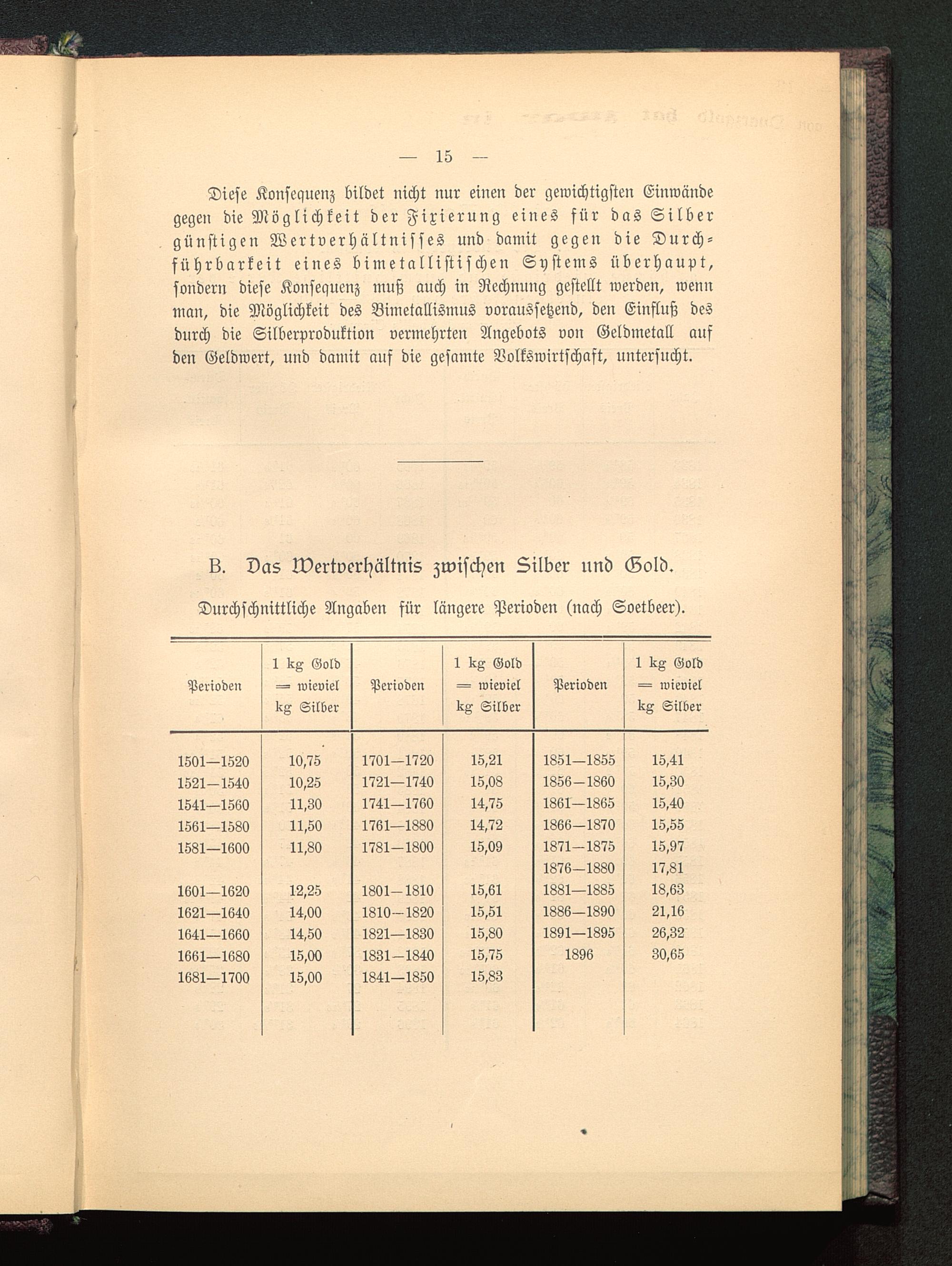 — 15 —

Diese Konsequenz bildet nicht nur einen der gewichtigsten Einwände gegen die Möglichkeit der Fixierung eines für das Silber günstigen Wertverhältnisses und damit gegen die Durchführbarkeit eines bimetallistischen Systems überhaupt, sondern diese Konsequenz muß auch in Rechnung gestellt werden, wenn man, die Möglichkeit des Bimetallismus voraussetzend, den Einfluß des durch die Silberproduktion vermehrten Angebots von Geldmetall auf den Geldwert, und damit auf die gesamte Volkswirtschaft, untersucht.

B. Das Wertverhältnis zwischen Silber und Gold.

Durchschnittliche Angaben für längere Perioden (nach Soetbeer).

| Perioden | 1 kg Gold = wieviel kg Silber | Perioden | 1 kg Gold = wieviel kg Silber | Perioden | 1 kg Gold = wieviel kg Silber |
|---|---|---|---|---|---|
| 1501—1520 | 10,75 | 1701—1720 | 15,21 | 1851—1855 | 15,41 |
| 1521—1540 | 10,25 | 1721—1740 | 15,08 | 1856—1860 | 15,30 |
| 1541—1560 | 11,30 | 1741—1760 | 14,75 | 1861—1865 | 15,40 |
| 1561—1580 | 11,50 | 1761—1880 | 14,72 | 1866—1870 | 15,55 |
| 1581—1600 | 11,80 | 1781—1800 | 15,09 | 1871—1875 | 15,97 |
| | | | | 1876—1880 | 17,81 |
| 1601—1620 | 12,25 | 1801—1810 | 15,61 | 1881—1885 | 18,63 |
| 1621—1640 | 14,00 | 1810—1820 | 15,51 | 1886—1890 | 21,16 |
| 1641—1660 | 14,50 | 1821—1830 | 15,80 | 1891—1895 | 26,32 |
| 1661—1680 | 15,00 | 1831—1840 | 15,75 | 1896 | 30,65 |
| 1681—1700 | 15,00 | 1841—1850 | 15,83 | | |